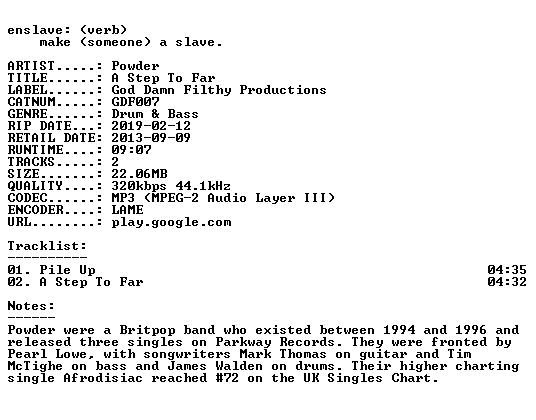 enslave: (verb)
    make (someone) a slave.

ARTIST.....: Powder
TITLE......: A Step To Far
LABEL......: God Damn Filthy Productions
CATNUM.....: GDF007
GENRE......: Drum & Bass
RIP DATE...: 2019-02-12
RETAIL DATE: 2013-09-09
RUNTIME....: 09:07
TRACKS.....: 2
SIZE.......: 22.06MB
QUALITY....: 320kbps 44.1kHz
CODEC......: MP3 (MPEG-2 Audio Layer III)
ENCODER....: LAME
URL........: play.google.com

Tracklist:
----------
01. Pile Up 04:35
02. A Step To Far 04:32

Notes:
------
Powder were a Britpop band who existed between 1994 and 1996 and released three singles on Parkway Records. They were fronted by Pearl Lowe, with songwriters Mark Thomas on guitar and Tim McTighe on bass and James Walden on drums. Their higher charting single Afrodisiac reached #72 on the UK Singles Chart.